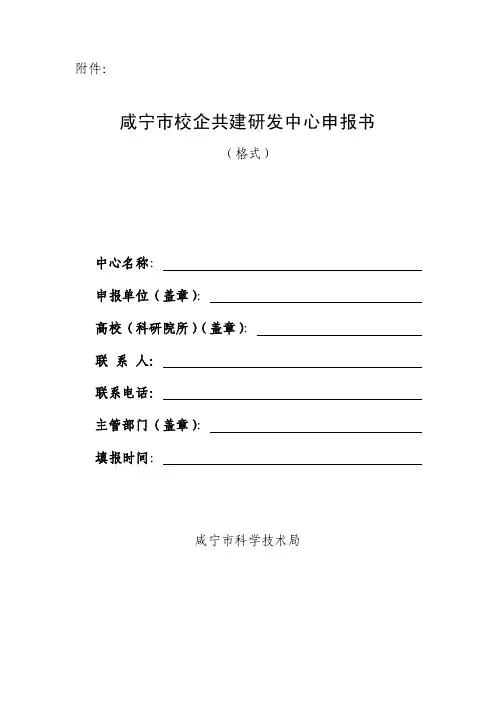 附件:

咸宁市校企共建研发中心申报书

（格式）

中心名称:

申报单位（盖章）:

高校（科研院所）（盖章）:

联 系 人:

联系电话:

主管部门（盖章）:

填报时间:

咸宁市科学技术局